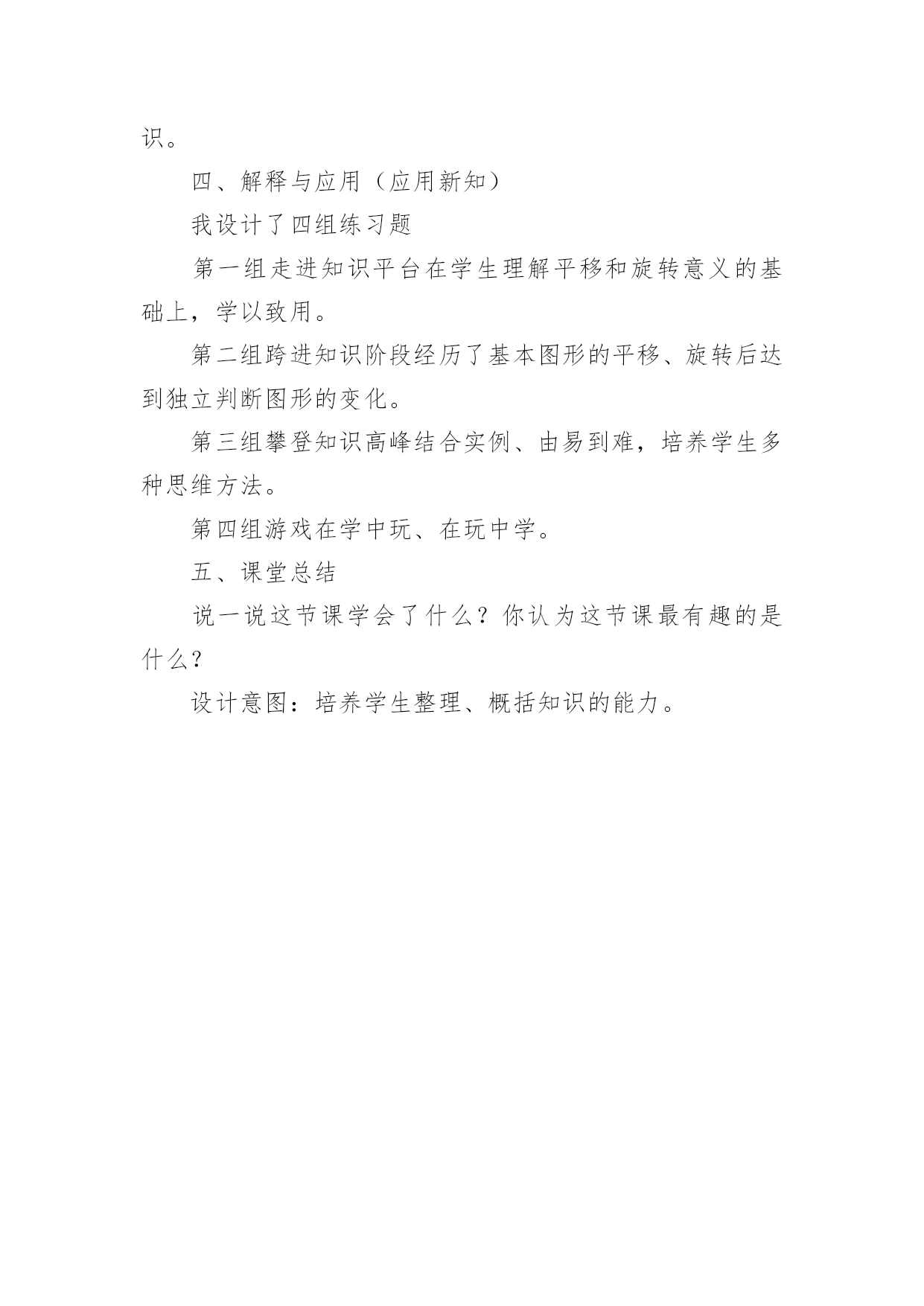 识。

四、解释与应用（应用新知）

我设计了四组练习题

第一组走进知识平台在学生理解平移和旋转意义的基础上，学以致用。

第二组跨进知识阶段经历了基本图形的平移、旋转后达到独立判断图形的变化。

第三组攀登知识高峰结合实例、由易到难，培养学生多种思维方法。

第四组游戏在学中玩、在玩中学。

五、课堂总结

说一说这节课学会了什么？你认为这节课最有趣的是什么？

设计意图：培养学生整理、概括知识的能力。